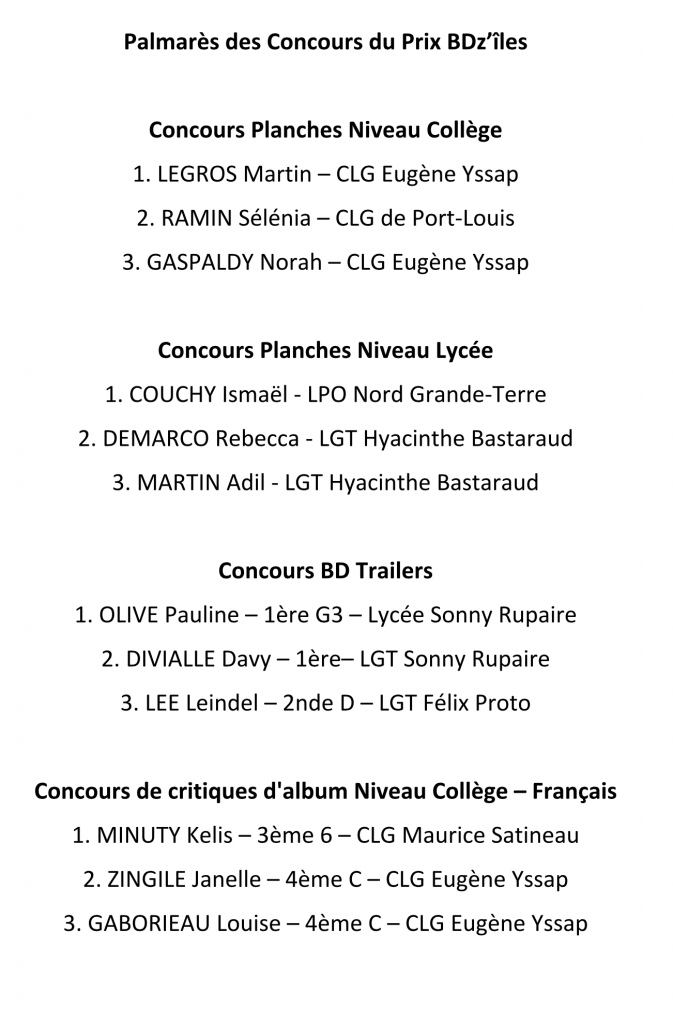 Palmarès des Concours du Prix BDz'îles

Concours Planches Niveau Collège

1. LEGROS Martin – CLG Eugène Yssap

2. RAMIN Sélénia – CLG de Port-Louis

3. GASPALDY Norah – CLG Eugène Yssap

Concours Planches Niveau Lycée

1. COUCHY Ismaël - LPO Nord Grande-Terre

2. DEMARCO Rebecca - LGT Hyacinthe Bastaraud

3. MARTIN Adil - LGT Hyacinthe Bastaraud

Concours BD Trailers

1. OLIVE Pauline – 1ère G3 – Lycée Sonny Rupaire

2. DIVIALLE Davy – 1ère– LGT Sonny Rupaire

3. LEE Leindel – 2nde D – LGT Félix Proto

Concours de critiques d'album Niveau Collège – Français

1. MINUTY Kelis – 3ème 6 – CLG Maurice Satineau

2. ZINGILE Janelle – 4ème C – CLG Eugène Yssap

3. GABORIEAU Louise – 4ème C – CLG Eugène Yssap